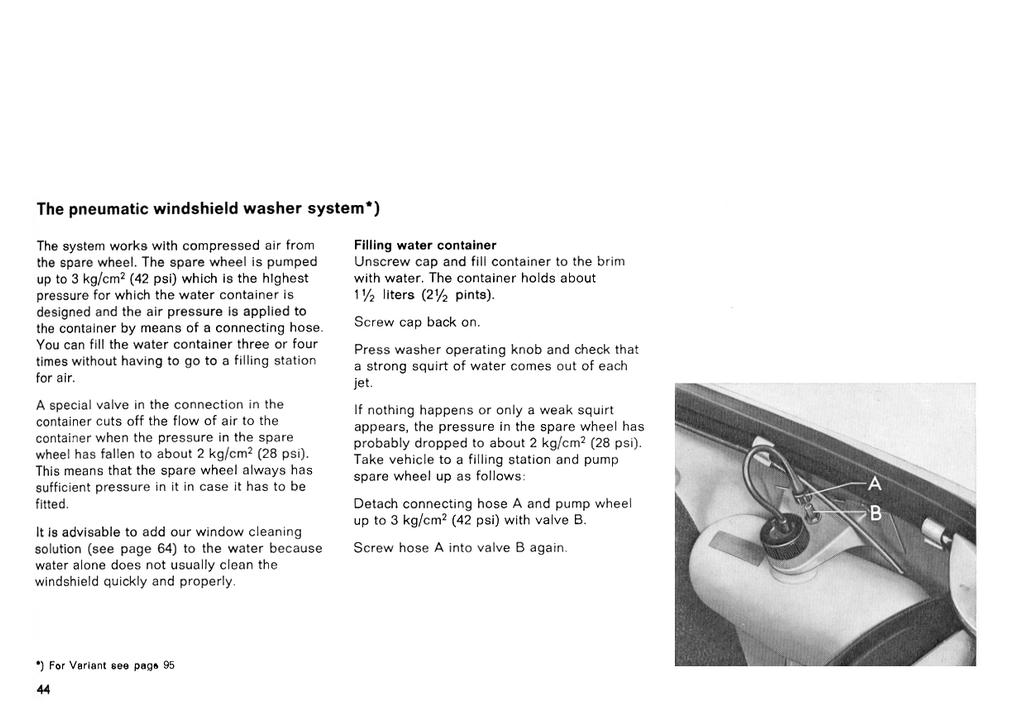 The pneumatic windshield washer system*)

The system works with compressed air from the spare wheel. The spare wheel is pumped up to 3 kg/cm$^2$ (42 psi) which is the highest pressure for which the water container is designed and the air pressure is applied to the container by means of a connecting hose. You can fill the water container three or four times without having to go to a filling station for air.

A special valve in the connection in the container cuts off the flow of air to the container when the pressure in the spare wheel has fallen to about 2 kg/cm$^2$ (28 psi). This means that the spare wheel always has sufficient pressure in it in case it has to be fitted.

It is advisable to add our window cleaning solution (see page 64) to the water because water alone does not usually clean the windshield quickly and properly.

Filling water container
Unscrew cap and fill container to the brim with water. The container holds about $1\frac{1}{2}$ liters ($2\frac{1}{2}$ pints).

Screw cap back on.

Press washer operating knob and check that a strong squirt of water comes out of each jet.

If nothing happens or only a weak squirt appears, the pressure in the spare wheel has probably dropped to about 2 kg/cm$^2$ (28 psi). Take vehicle to a filling station and pump spare wheel up as follows:

Detach connecting hose A and pump wheel up to 3 kg/cm$^2$ (42 psi) with valve B.

Screw hose A into valve B again.

A

B

*) For Variant see page 95

44